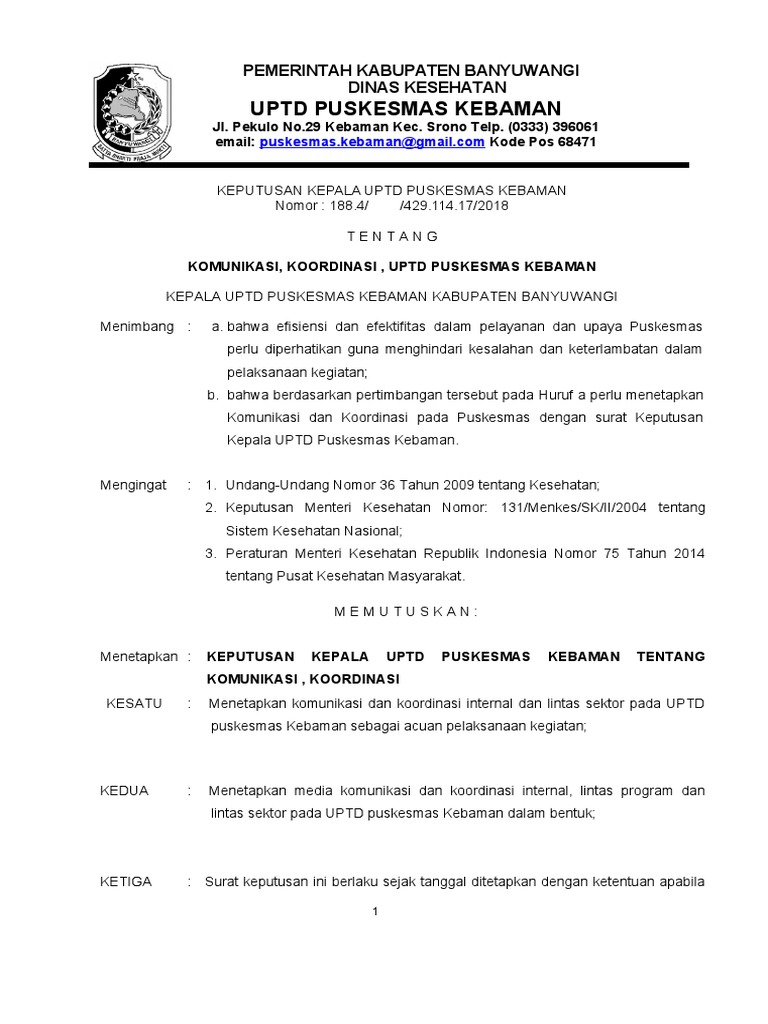 PEMERINTAH KABUPATEN BANYUWANGI
DINAS KESEHATAN
UPTD PUSKESMAS KEBAMAN
Jl. Pekulo No.29 Kebaman Kec. Srono Telp. (0333) 396061
email: puskesmas.kebaman@gmail.com Kode Pos 68471

KEPUTUSAN KEPALA UPTD PUSKESMAS KEBAMAN
Nomor : 188.4/ /429.114.17/2018

T E N T A N G

KOMUNIKASI, KOORDINASI , UPTD PUSKESMAS KEBAMAN

KEPALA UPTD PUSKESMAS KEBAMAN KABUPATEN BANYUWANGI

Menimbang : a. bahwa efisiensi dan efektifitas dalam pelayanan dan upaya Puskesmas perlu diperhatikan guna menghindari kesalahan dan keterlambatan dalam pelaksanaan kegiatan;
b. bahwa berdasarkan pertimbangan tersebut pada Huruf a perlu menetapkan Komunikasi dan Koordinasi pada Puskesmas dengan surat Keputusan Kepala UPTD Puskesmas Kebaman.

Mengingat : 1. Undang-Undang Nomor 36 Tahun 2009 tentang Kesehatan;
2. Keputusan Menteri Kesehatan Nomor: 131/Menkes/SK/II/2004 tentang Sistem Kesehatan Nasional;
3. Peraturan Menteri Kesehatan Republik Indonesia Nomor 75 Tahun 2014 tentang Pusat Kesehatan Masyarakat.

M E M U T U S K A N :

Menetapkan : KEPUTUSAN KEPALA UPTD PUSKESMAS KEBAMAN TENTANG KOMUNIKASI , KOORDINASI

KESATU : Menetapkan komunikasi dan koordinasi internal dan lintas sektor pada UPTD puskesmas Kebaman sebagai acuan pelaksanaan kegiatan;

KEDUA : Menetapkan media komunikasi dan koordinasi internal, lintas program dan lintas sektor pada UPTD puskesmas Kebaman dalam bentuk;

KETIGA : Surat keputusan ini berlaku sejak tanggal ditetapkan dengan ketentuan apabila

1